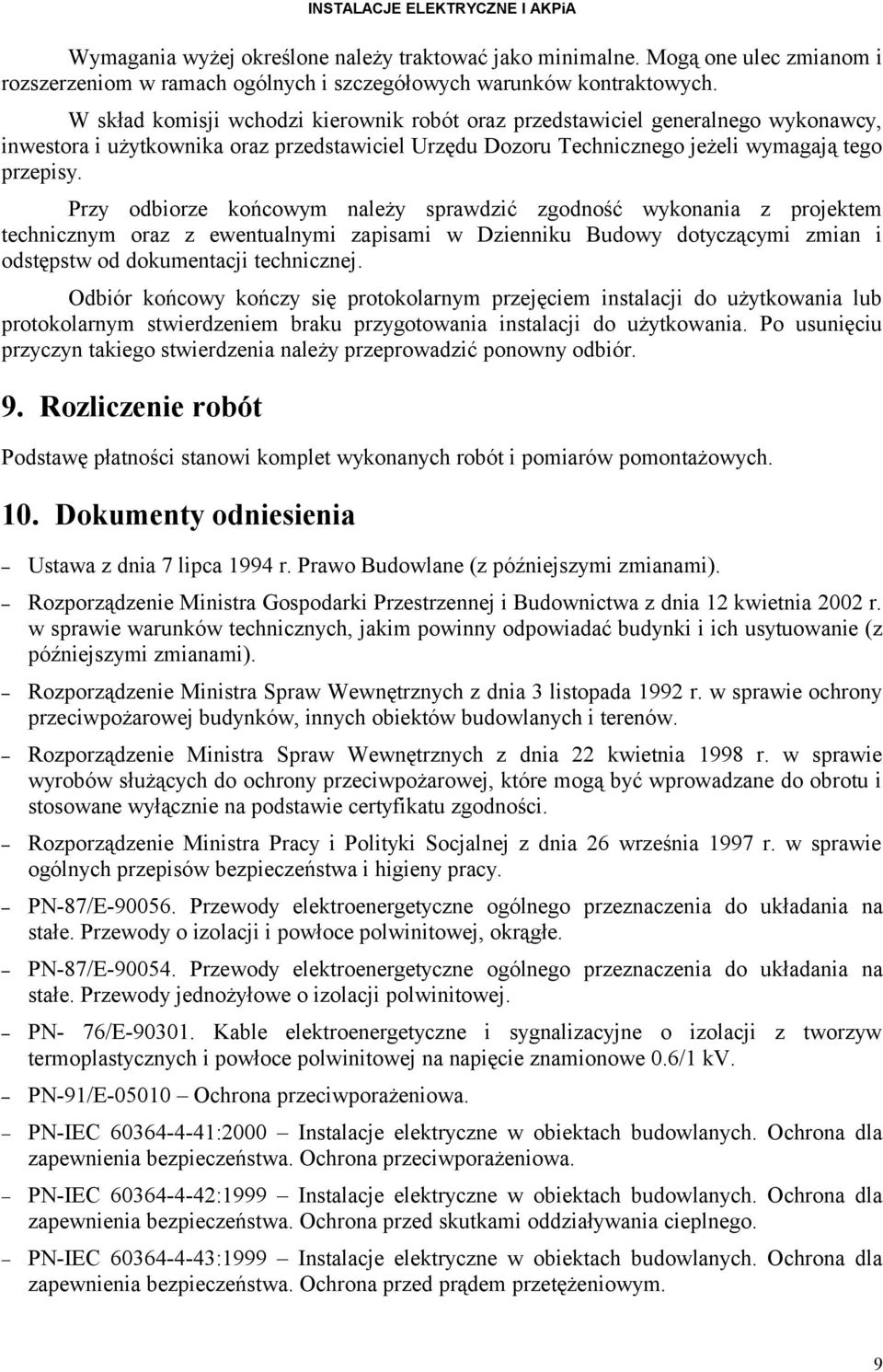 INSTALACJE ELEKTRYCZNE I AKPiA

Wymagania wyżej określone należy traktować jako minimalne. Mogą one ulec zmianom i rozszerzeniom w ramach ogólnych i szczegółowych warunków kontraktowych.

W skład komisji wchodzi kierownik robót oraz przedstawiciel generalnego wykonawcy, inwestora i użytkownika oraz przedstawiciel Urzędu Dozoru Technicznego jeżeli wymagają tego przepisy.

Przy odbiorze końcowym należy sprawdzić zgodność wykonania z projektem technicznym oraz z ewentualnymi zapisami w Dzienniku Budowy dotyczącymi zmian i odstępstw od dokumentacji technicznej.

Odbiór końcowy kończy się protokolarnym przejęciem instalacji do użytkowania lub protokolarnym stwierdzeniem braku przygotowania instalacji do użytkowania. Po usunięciu przyczyn takiego stwierdzenia należy przeprowadzić ponowny odbiór.

9. Rozliczenie robót

Podstawę płatności stanowi komplet wykonanych robót i pomiarów pomontażowych.

10. Dokumenty odniesienia

– Ustawa z dnia 7 lipca 1994 r. Prawo Budowlane (z późniejszymi zmianami).

– Rozporządzenie Ministra Gospodarki Przestrzennej i Budownictwa z dnia 12 kwietnia 2002 r. w sprawie warunków technicznych, jakim powinny odpowiadać budynki i ich usytuowanie (z późniejszymi zmianami).

– Rozporządzenie Ministra Spraw Wewnętrznych z dnia 3 listopada 1992 r. w sprawie ochrony przeciwpożarowej budynków, innych obiektów budowlanych i terenów.

– Rozporządzenie Ministra Spraw Wewnętrznych z dnia 22 kwietnia 1998 r. w sprawie wyrobów służących do ochrony przeciwpożarowej, które mogą być wprowadzane do obrotu i stosowane wyłącznie na podstawie certyfikatu zgodności.

– Rozporządzenie Ministra Pracy i Polityki Socjalnej z dnia 26 września 1997 r. w sprawie ogólnych przepisów bezpieczeństwa i higieny pracy.

– PN-87/E-90056. Przewody elektroenergetyczne ogólnego przeznaczenia do układania na stałe. Przewody o izolacji i powłoce polwinitowej, okrągłe.

– PN-87/E-90054. Przewody elektroenergetyczne ogólnego przeznaczenia do układania na stałe. Przewody jednożyłowe o izolacji polwinitowej.

– PN- 76/E-90301. Kable elektroenergetyczne i sygnalizacyjne o izolacji z tworzyw termoplastycznych i powłoce polwinitowej na napięcie znamionowe 0.6/1 kV.

– PN-91/E-05010 – Ochrona przeciwporażeniowa.

– PN-IEC 60364-4-41:2000 – Instalacje elektryczne w obiektach budowlanych. Ochrona dla zapewnienia bezpieczeństwa. Ochrona przeciwporażeniowa.

– PN-IEC 60364-4-42:1999 – Instalacje elektryczne w obiektach budowlanych. Ochrona dla zapewnienia bezpieczeństwa. Ochrona przed skutkami oddziaływania cieplnego.

– PN-IEC 60364-4-43:1999 – Instalacje elektryczne w obiektach budowlanych. Ochrona dla zapewnienia bezpieczeństwa. Ochrona przed prądem przetężeniowym.

9